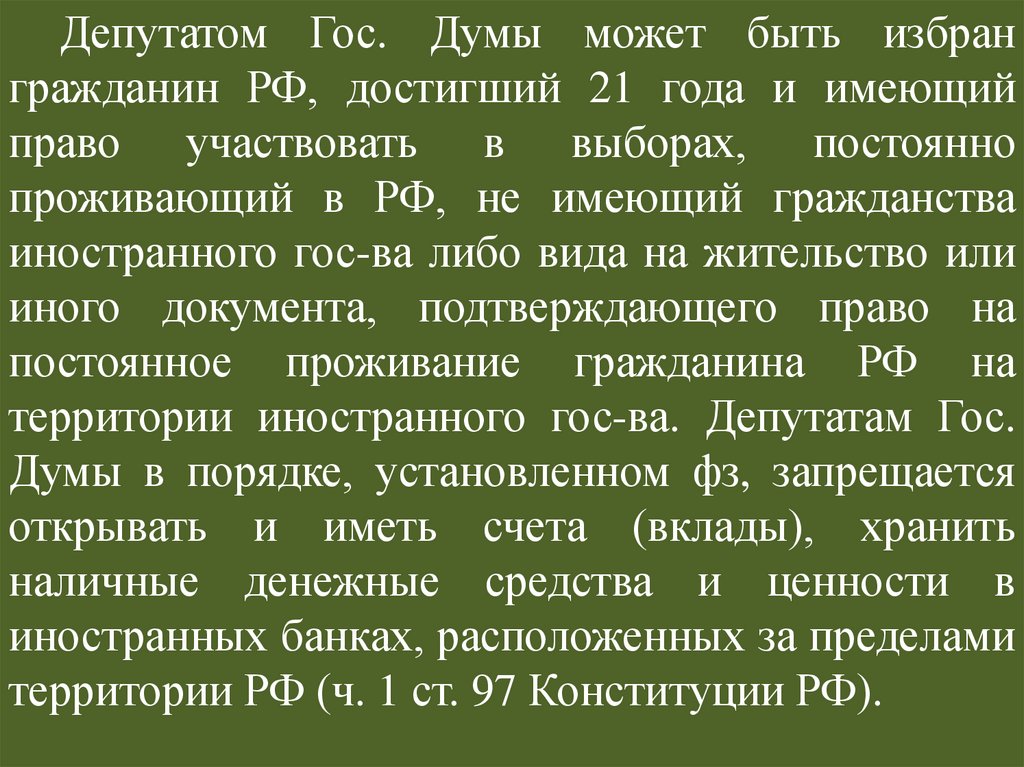 Депутатом Гос. Думы может быть избран гражданин РФ, достигший 21 года и имеющий право участвовать в выборах, постоянно проживающий в РФ, не имеющий гражданства иностранного гос-ва либо вида на жительство или иного документа, подтверждающего право на постоянное проживание гражданина РФ на территории иностранного гос-ва. Депутатам Гос. Думы в порядке, установленном фз, запрещается открывать и иметь счета (вклады), хранить наличные денежные средства и ценности в иностранных банках, расположенных за пределами территории РФ (ч. 1 ст. 97 Конституции РФ).